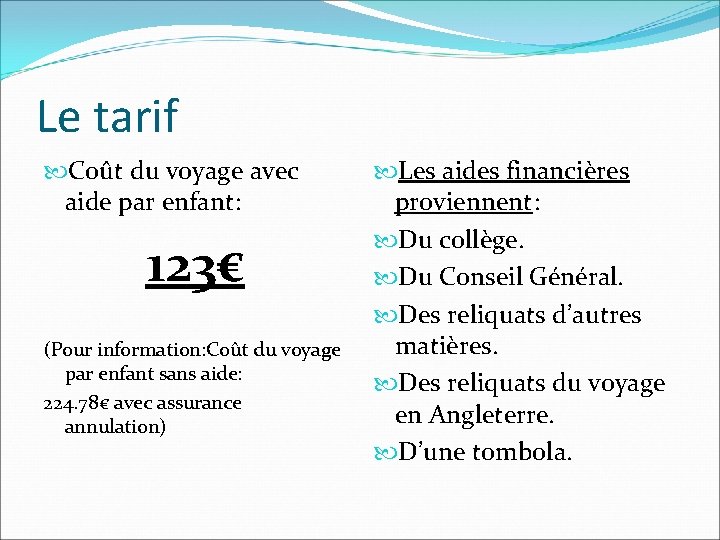 Le tarif

Coût du voyage avec aide par enfant:

123€

(Pour information:Coût du voyage par enfant sans aide:
224.78€ avec assurance annulation)

Les aides financières proviennent:
Du collège.
Du Conseil Général.
Des reliquats d'autres matières.
Des reliquats du voyage en Angleterre.
D'une tombola.